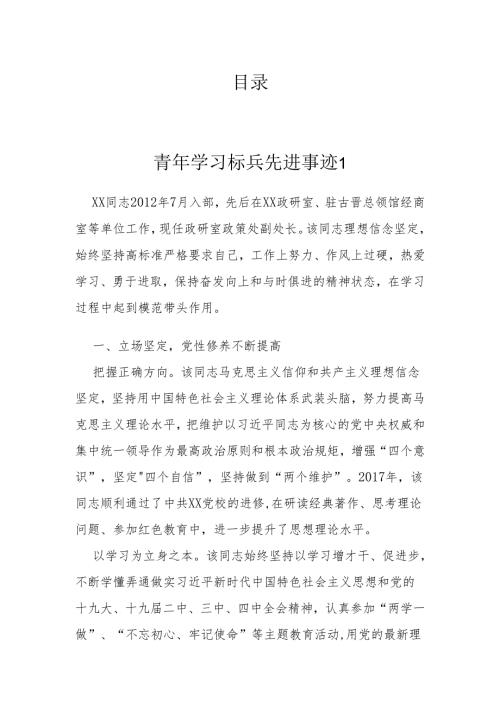 目录

青年学习标兵先进事迹1

XX同志2012年7月入部，先后在XX政研室、驻古晋总领馆经商室等单位工作，现任政研室政策处副处长。该同志理想信念坚定，始终坚持高标准严格要求自己，工作上努力、作风上过硬，热爱学习、勇于进取，保持奋发向上和与时俱进的精神状态，在学习过程中起到模范带头作用。

一、立场坚定，党性修养不断提高

把握正确方向。该同志马克思主义信仰和共产主义理想信念坚定，坚持用中国特色社会主义理论体系武装头脑，努力提高马克思主义理论水平，把维护以习近平同志为核心的党中央权威和集中统一领导作为最高政治原则和根本政治规矩，增强“四个意识”，坚定"四个自信”，坚持做到“两个维护”。2017年，该同志顺利通过了中共XX党校的进修,在研读经典著作、思考理论问题、参加红色教育中，进一步提升了思想理论水平。

以学习为立身之本。该同志始终坚持以学习增才干、促进步，不断学懂弄通做实习近平新时代中国特色社会主义思想和党的十九大、十九届二中、三中、四中全会精神，认真参加“两学一做”、“不忘初心、牢记使命”等主题教育活动,用党的最新理